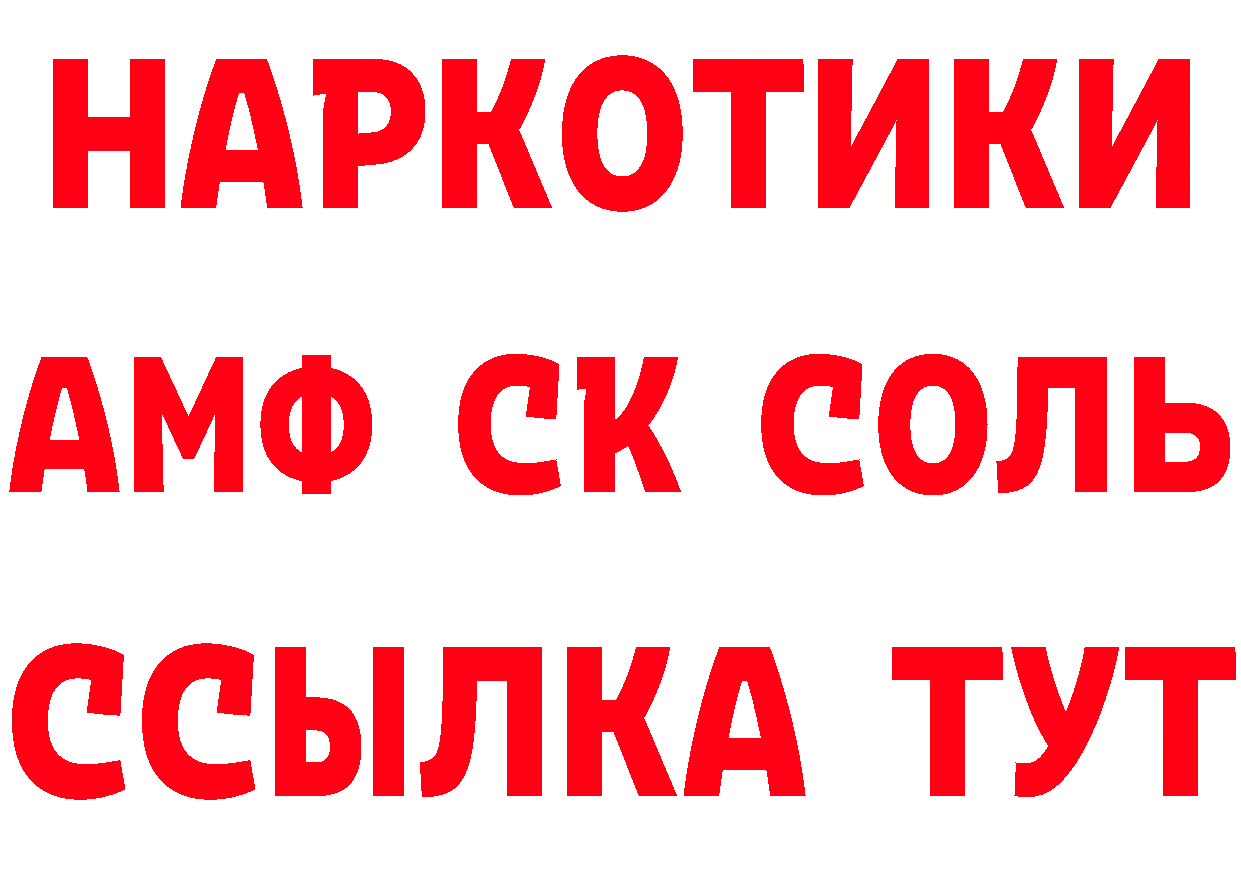 НАРКОТИКИ
АМФ СК СОЛЬ
ССЫЛКА ТУТ